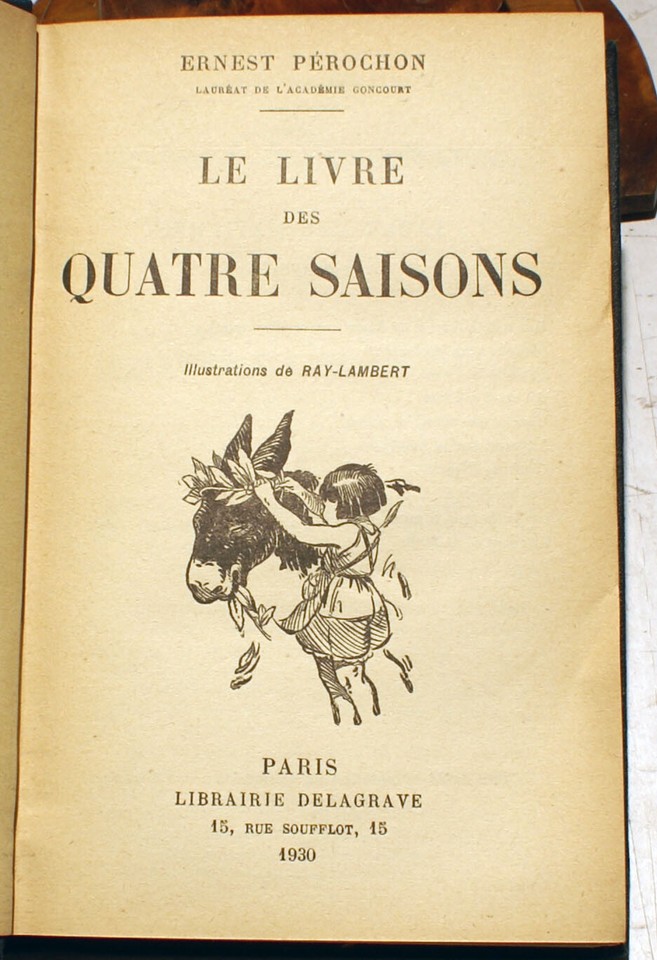 ERNEST PÉROCHON
LAURÉAT DE L'ACADÉMIE GONCOURT

LE LIVRE
DES
QUATRE SAISONS

Illustrations de RAY-LAMBERT

PARIS
LIBRAIRIE DELAGRAVE
15, RUE SOUFFLOT, 15
1930